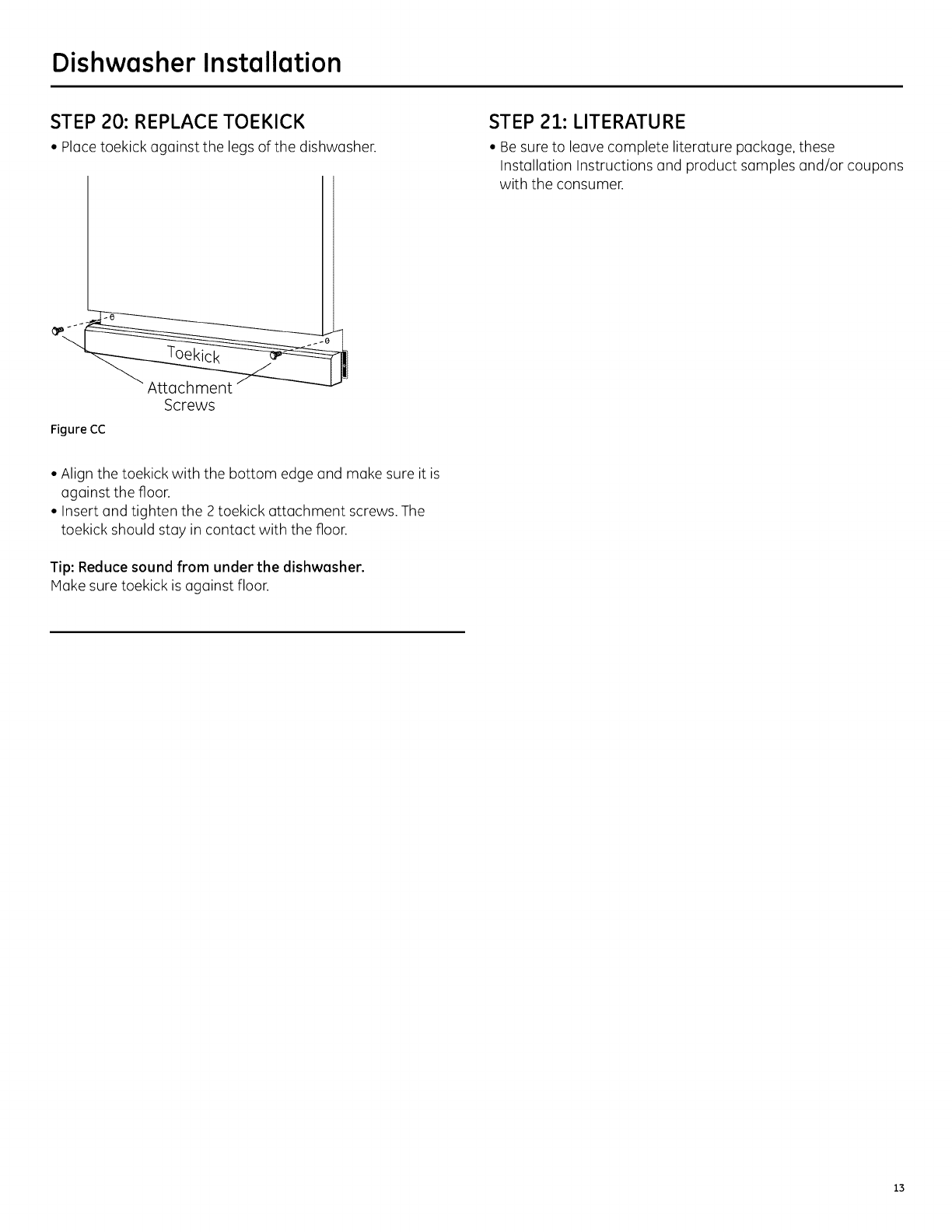 Dishwasher Installation

STEP 20: REPLACE TOEKICK

• Place toekick against the legs of the dishwasher.

Toekick

Attachment Screws

Figure CC

• Align the toekick with the bottom edge and make sure it is against the floor.
• Insert and tighten the 2 toekick attachment screws. The toekick should stay in contact with the floor.

Tip: Reduce sound from under the dishwasher.
Make sure toekick is against floor.

STEP 21: LITERATURE

• Be sure to leave complete literature package, these Installation Instructions and product samples and/or coupons with the consumer.

13